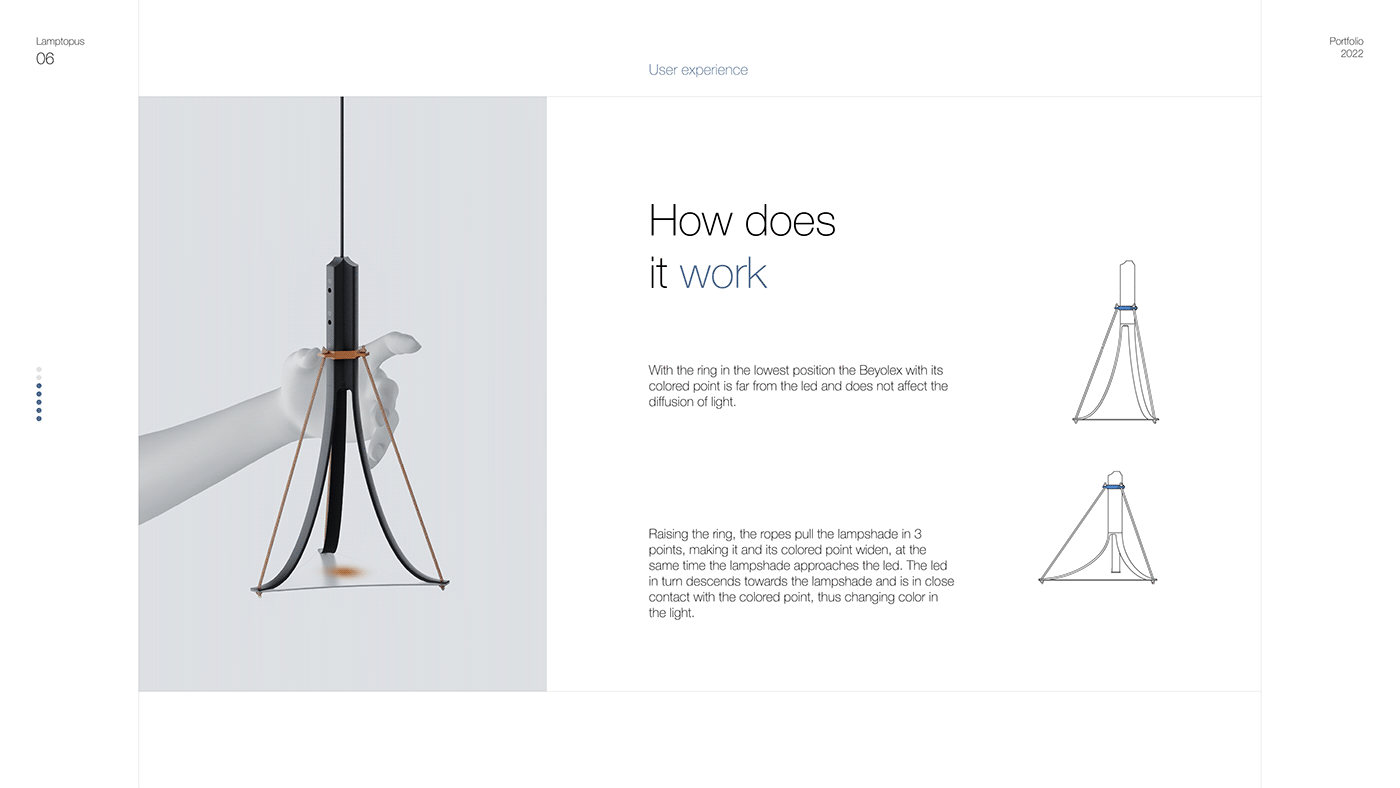 Lamptopus
06

User experience

Portfolio
2022

How does
it work

With the ring in the lowest position the Beyolex with its colored point is far from the led and does not affect the diffusion of light.

Raising the ring, the ropes pull the lampshade in 3 points, making it and its colored point widen, at the same time the lampshade approaches the led. The led in turn descends towards the lampshade and is in close contact with the colored point, thus changing color in the light.